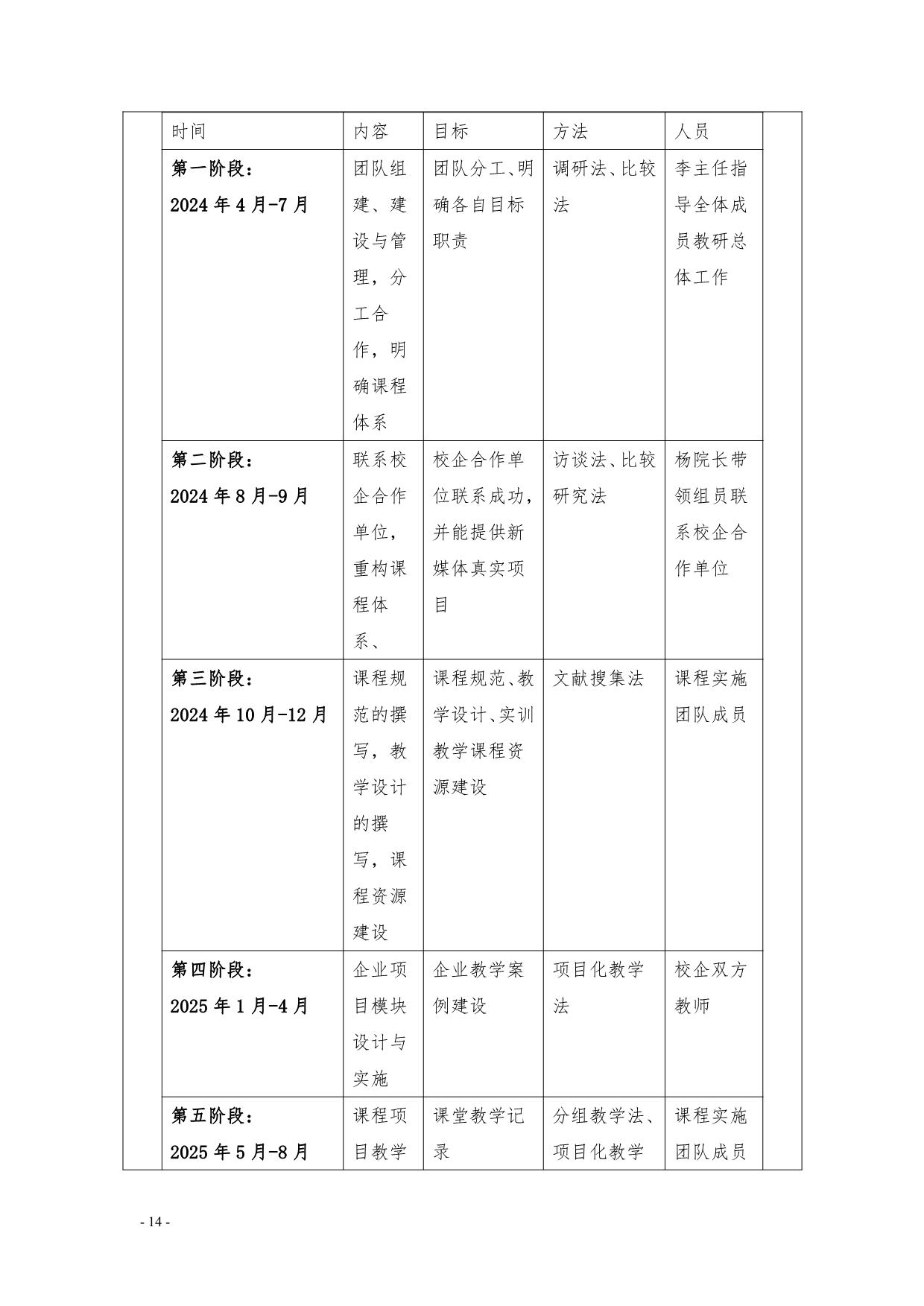 | 时间 | 内容 | 目标 | 方法 | 人员 |
|---|---|---|---|---|
| 第一阶段：2024 年 4 月-7 月 | 团队组建、建设与管理，分工合作，明确课程体系 | 团队分工、明确各自目标职责 | 调研法、比较法 | 李主任指导全体成员教研总体工作 |
| 第二阶段：2024 年 8 月-9 月 | 联系校企合作单位，重构课程体系、 | 校企合作单位联系成功，并能提供新媒体真实项目 | 访谈法、比较研究法 | 杨院长带领组员联系校企合作单位 |
| 第三阶段：2024 年 10 月-12 月 | 课程规范的撰写，教学设计的撰写，课程资源建设 | 课程规范、教学设计、实训教学课程资源建设 | 文献搜集法 | 课程实施团队成员 |
| 第四阶段：2025 年 1 月-4 月 | 企业项目模块设计与实施 | 企业教学案例建设 | 项目化教学法 | 校企双方教师 |
| 第五阶段：2025 年 5 月-8 月 | 课程项目教学 | 课堂教学记录 | 分组教学法、项目化教学 | 课程实施团队成员 |

- 14 -